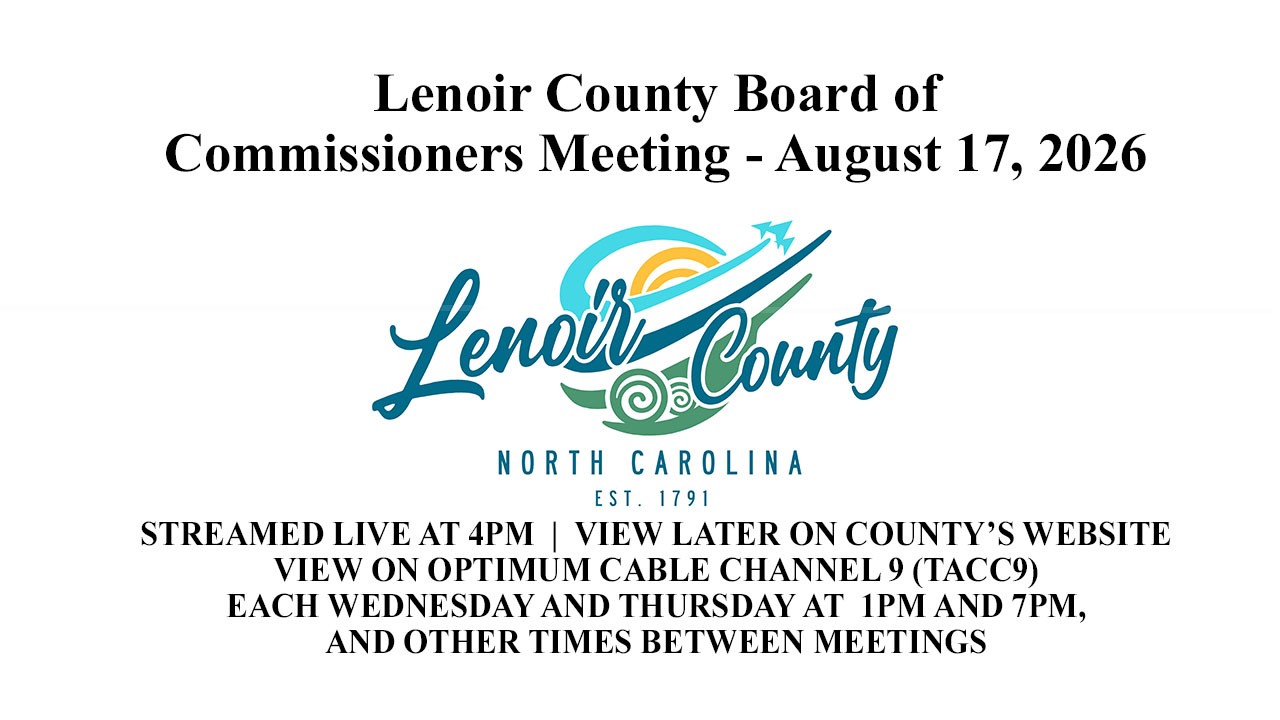 Lenoir County Board of
Commissioners Meeting - August 17, 2026

Lenoir County

NORTH CAROLINA

EST. 1791

STREAMED LIVE AT 4PM | VIEW LATER ON COUNTY'S WEBSITE
VIEW ON OPTIMUM CABLE CHANNEL 9 (TACC9)
EACH WEDNESDAY AND THURSDAY AT 1PM AND 7PM,
AND OTHER TIMES BETWEEN MEETINGS